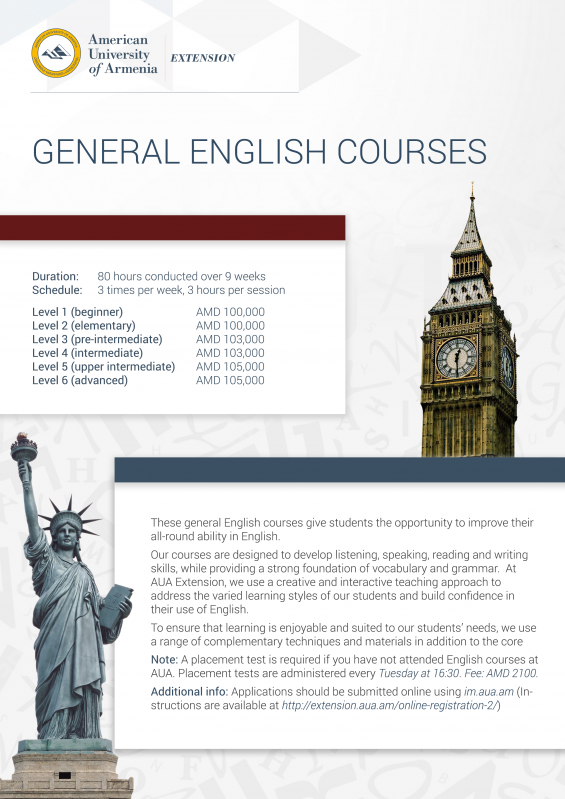 American University of Armenia
EXTENSION

GENERAL ENGLISH COURSES

Duration: 80 hours conducted over 9 weeks
Schedule: 3 times per week, 3 hours per session

| | |
|---|---|
| Level 1 (beginner) | AMD 100,000 |
| Level 2 (elementary) | AMD 100,000 |
| Level 3 (pre-intermediate) | AMD 103,000 |
| Level 4 (intermediate) | AMD 103,000 |
| Level 5 (upper intermediate) | AMD 105,000 |
| Level 6 (advanced) | AMD 105,000 |

These general English courses give students the opportunity to improve their all-round ability in English.

Our courses are designed to develop listening, speaking, reading and writing skills, while providing a strong foundation of vocabulary and grammar. At AUA Extension, we use a creative and interactive teaching approach to address the varied learning styles of our students and build confidence in their use of English.

To ensure that learning is enjoyable and suited to our students' needs, we use a range of complementary techniques and materials in addition to the core

Note: A placement test is required if you have not attended English courses at AUA. Placement tests are administered every Tuesday at 16:30. Fee: AMD 2100.

Additional info: Applications should be submitted online using im.aua.am (Instructions are available at http://extension.aua.am/online-registration-2/)